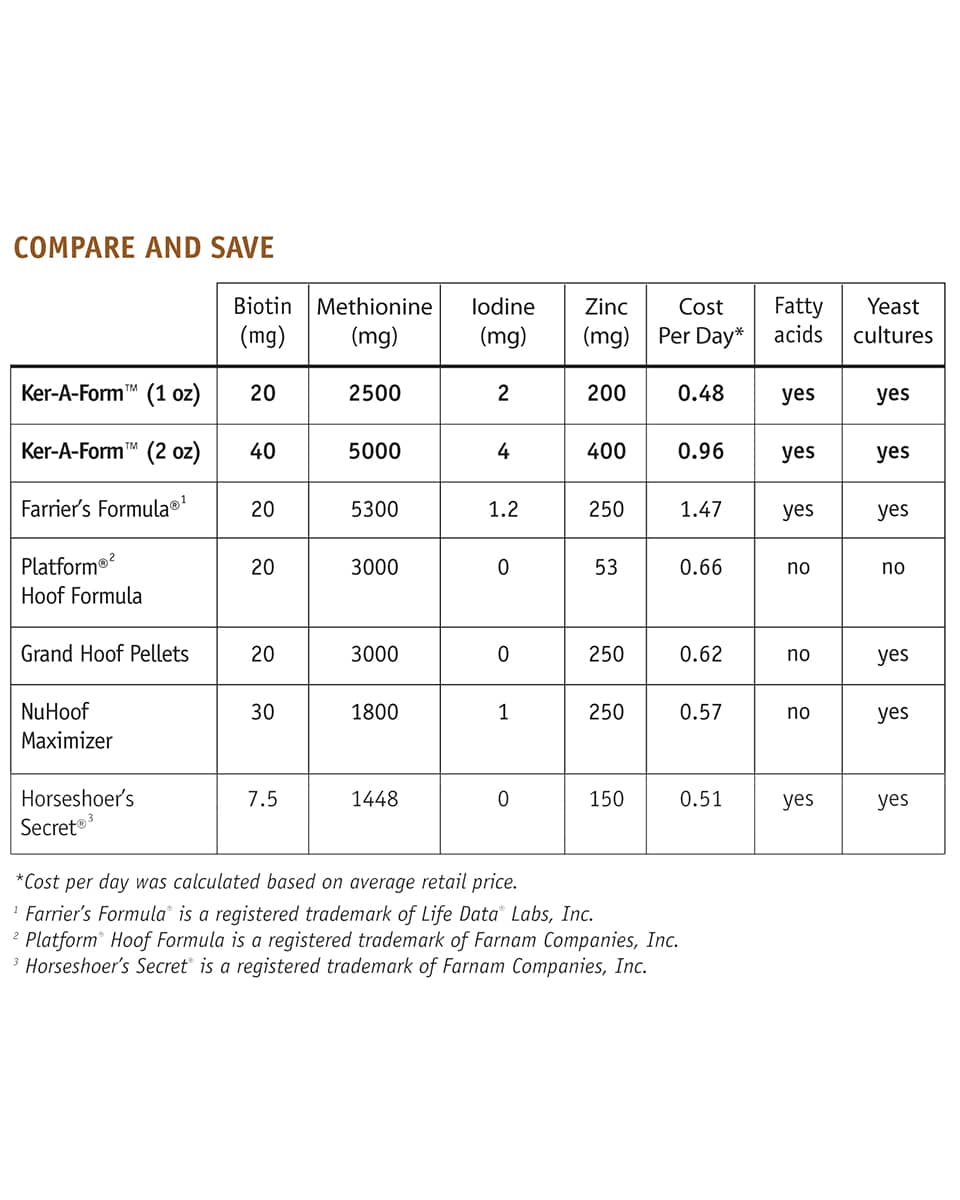 COMPARE AND SAVE

| | Biotin (mg) | Methionine (mg) | Iodine (mg) | Zinc (mg) | Cost Per Day* | Fatty acids | Yeast cultures |
|---|---|---|---|---|---|---|---|
| Ker-A-Form™ (1 oz) | 20 | 2500 | 2 | 200 | 0.48 | yes | yes |
| Ker-A-Form™ (2 oz) | 40 | 5000 | 4 | 400 | 0.96 | yes | yes |
| Farrier's Formula®$^1$ | 20 | 5300 | 1.2 | 250 | 1.47 | yes | yes |
| Platform®$^2$ Hoof Formula | 20 | 3000 | 0 | 53 | 0.66 | no | no |
| Grand Hoof Pellets | 20 | 3000 | 0 | 250 | 0.62 | no | yes |
| NuHoof Maximizer | 30 | 1800 | 1 | 250 | 0.57 | no | yes |
| Horseshoer's Secret®$^3$ | 7.5 | 1448 | 0 | 150 | 0.51 | yes | yes |

*Cost per day was calculated based on average retail price.
$^1$ Farrier's Formula® is a registered trademark of Life Data® Labs, Inc.
$^2$ Platform® Hoof Formula is a registered trademark of Farnam Companies, Inc.
$^3$ Horseshoer's Secret® is a registered trademark of Farnam Companies, Inc.